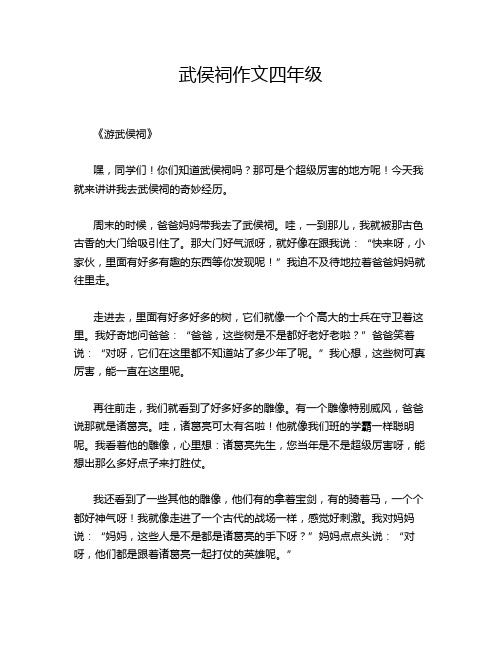 武侯祠作文四年级

《游武侯祠》

嘿，同学们！你们知道武侯祠吗？那可是个超级厉害的地方呢！今天我就来讲讲我去武侯祠的奇妙经历。

周末的时候，爸爸妈妈带我去了武侯祠。哇，一到那儿，我就被那古色古香的大门给吸引住了。那大门好气派呀，就好像在跟我说：“快来呀，小家伙，里面有好多有趣的东西等你发现呢！”我迫不及待地拉着爸爸妈妈就往里走。

走进去，里面有好多好多的树，它们就像一个个高大的士兵在守卫着这里。我好奇地问爸爸：“爸爸，这些树是不是都好老好老啦？”爸爸笑着说：“对呀，它们在这里都不知道站了多少年了呢。”我心想，这些树可真厉害，能一直在这里呢。

再往前走，我们就看到了好多好多的雕像。有一个雕像特别威风，爸爸说那就是诸葛亮。哇，诸葛亮可太有名啦！他就像我们班的学霸一样聪明呢。我看着他的雕像，心里想：诸葛亮先生，您当年是不是超级厉害呀，能想出那么多好点子来打胜仗。

我还看到了一些其他的雕像，他们有的拿着宝剑，有的骑着马，一个个都好神气呀！我就像走进了一个古代的战场一样，感觉好刺激。我对妈妈说：“妈妈，这些人是不是都是诸葛亮的手下呀？”妈妈点点头说：“对呀，他们都是跟着诸葛亮一起打仗的英雄呢。”